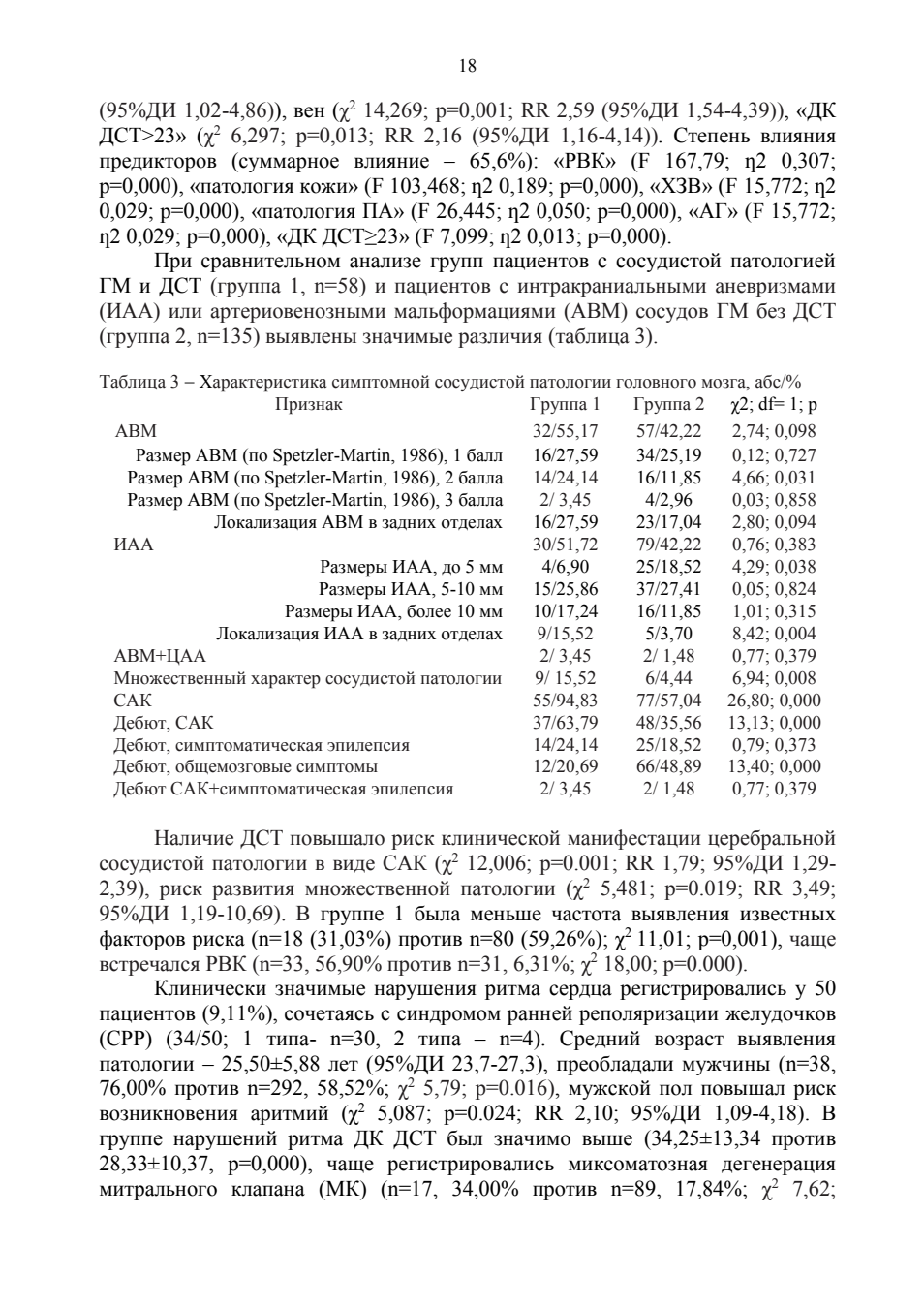 18

(95%ДИ 1,02-4,86)), вен ($\chi^2$ 14,269; p=0,001; RR 2,59 (95%ДИ 1,54-4,39)), «ДК ДСТ>23» ($\chi^2$ 6,297; p=0,013; RR 2,16 (95%ДИ 1,16-4,14)). Степень влияния предикторов (суммарное влияние – 65,6%): «РВК» (F 167,79; η2 0,307; p=0,000), «патология кожи» (F 103,468; η2 0,189; p=0,000), «ХЗВ» (F 15,772; η2 0,029; p=0,000), «патология ПА» (F 26,445; η2 0,050; p=0,000), «АГ» (F 15,772; η2 0,029; p=0,000), «ДК ДСТ≥23» (F 7,099; η2 0,013; p=0,000).

При сравнительном анализе групп пациентов с сосудистой патологией ГМ и ДСТ (группа 1, n=58) и пациентов с интракраниальными аневризмами (ИАА) или артериовенозными мальформациями (АВМ) сосудов ГМ без ДСТ (группа 2, n=135) выявлены значимые различия (таблица 3).

Таблица 3 – Характеристика симптомной сосудистой патологии головного мозга, абс/%

| Признак | Группа 1 | Группа 2 | χ2; df= 1; p |
|---|---|---|---|
| АВМ | 32/55,17 | 57/42,22 | 2,74; 0,098 |
| Размер АВМ (по Spetzler-Martin, 1986), 1 балл | 16/27,59 | 34/25,19 | 0,12; 0,727 |
| Размер АВМ (по Spetzler-Martin, 1986), 2 балла | 14/24,14 | 16/11,85 | 4,66; 0,031 |
| Размер АВМ (по Spetzler-Martin, 1986), 3 балла | 2/ 3,45 | 4/2,96 | 0,03; 0,858 |
| Локализация АВМ в задних отделах | 16/27,59 | 23/17,04 | 2,80; 0,094 |
| ИАА | 30/51,72 | 79/42,22 | 0,76; 0,383 |
| Размеры ИАА, до 5 мм | 4/6,90 | 25/18,52 | 4,29; 0,038 |
| Размеры ИАА, 5-10 мм | 15/25,86 | 37/27,41 | 0,05; 0,824 |
| Размеры ИАА, более 10 мм | 10/17,24 | 16/11,85 | 1,01; 0,315 |
| Локализация ИАА в задних отделах | 9/15,52 | 5/3,70 | 8,42; 0,004 |
| АВМ+ЦАА | 2/ 3,45 | 2/ 1,48 | 0,77; 0,379 |
| Множественный характер сосудистой патологии | 9/ 15,52 | 6/4,44 | 6,94; 0,008 |
| САК | 55/94,83 | 77/57,04 | 26,80; 0,000 |
| Дебют, САК | 37/63,79 | 48/35,56 | 13,13; 0,000 |
| Дебют, симптоматическая эпилепсия | 14/24,14 | 25/18,52 | 0,79; 0,373 |
| Дебют, общемозговые симптомы | 12/20,69 | 66/48,89 | 13,40; 0,000 |
| Дебют САК+симптоматическая эпилепсия | 2/ 3,45 | 2/ 1,48 | 0,77; 0,379 |

Наличие ДСТ повышало риск клинической манифестации церебральной сосудистой патологии в виде САК ($\chi^2$ 12,006; p=0.001; RR 1,79; 95%ДИ 1,29-2,39), риск развития множественной патологии ($\chi^2$ 5,481; p=0.019; RR 3,49; 95%ДИ 1,19-10,69). В группе 1 была меньше частота выявления известных факторов риска (n=18 (31,03%) против n=80 (59,26%); $\chi^2$ 11,01; p=0,001), чаще встречался РВК (n=33, 56,90% против n=31, 6,31%; $\chi^2$ 18,00; p=0.000).

Клинически значимые нарушения ритма сердца регистрировались у 50 пациентов (9,11%), сочетаясь с синдромом ранней реполяризации желудочков (СРР) (34/50; 1 типа- n=30, 2 типа – n=4). Средний возраст выявления патологии – 25,50±5,88 лет (95%ДИ 23,7-27,3), преобладали мужчины (n=38, 76,00% против n=292, 58,52%; $\chi^2$ 5,79; p=0.016), мужской пол повышал риск возникновения аритмий ($\chi^2$ 5,087; p=0.024; RR 2,10; 95%ДИ 1,09-4,18). В группе нарушений ритма ДК ДСТ был значимо выше (34,25±13,34 против 28,33±10,37, p=0,000), чаще регистрировались миксоматозная дегенерация митрального клапана (МК) (n=17, 34,00% против n=89, 17,84%; $\chi^2$ 7,62;